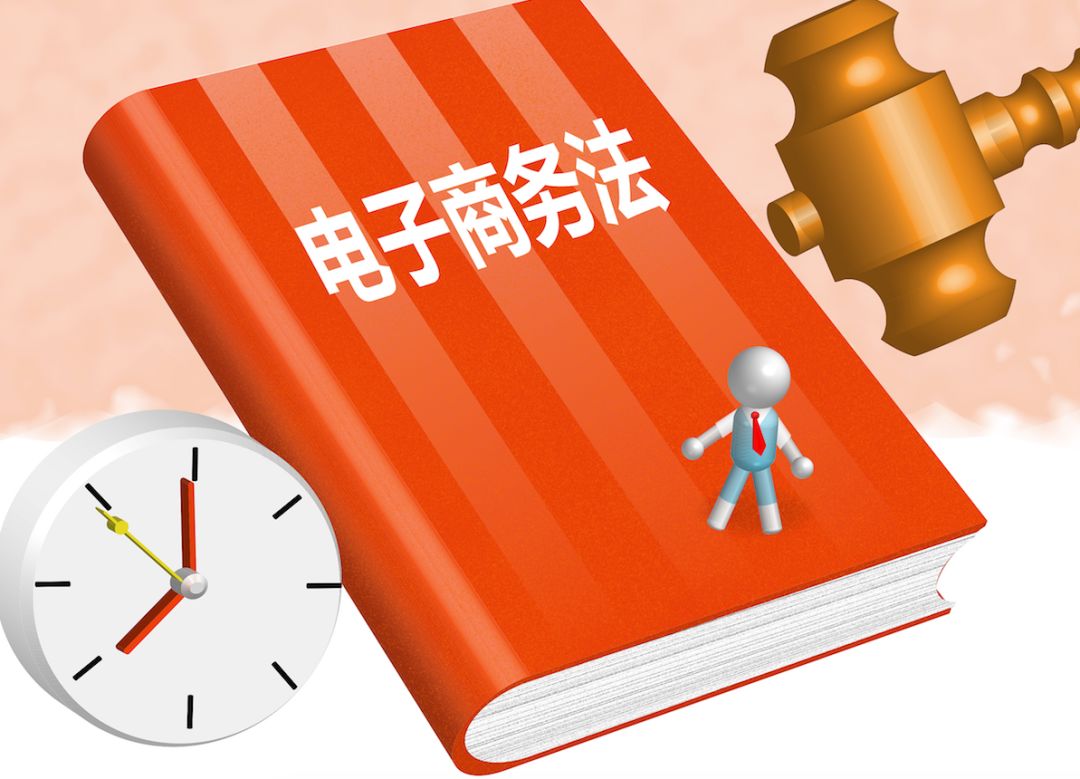 电子商务法